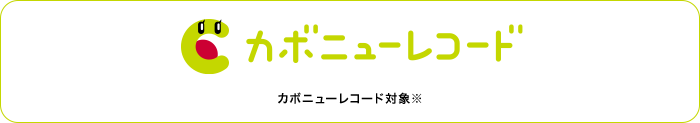 カボニューレコード

カボニューレコード対象※